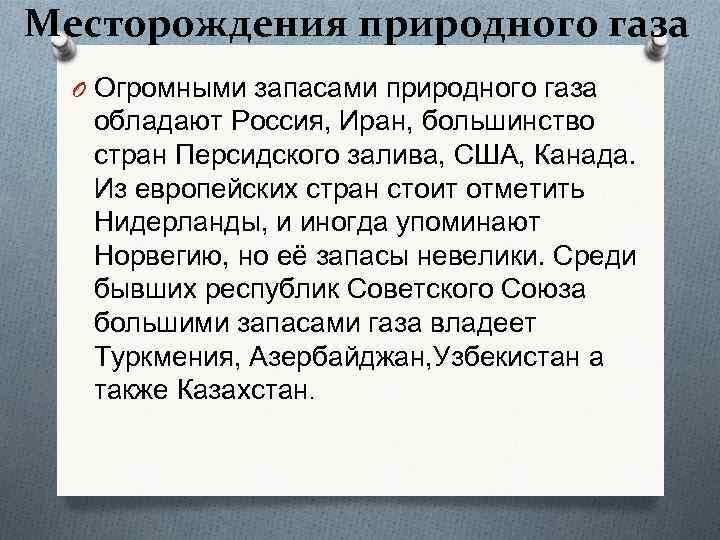 Месторождения природного газа

Огромными запасами природного газа обладают Россия, Иран, большинство стран Персидского залива, США, Канада. Из европейских стран стоит отметить Нидерланды, и иногда упоминают Норвегию, но её запасы невелики. Среди бывших республик Советского Союза большими запасами газа владеет Туркмения, Азербайджан,Узбекистан а также Казахстан.